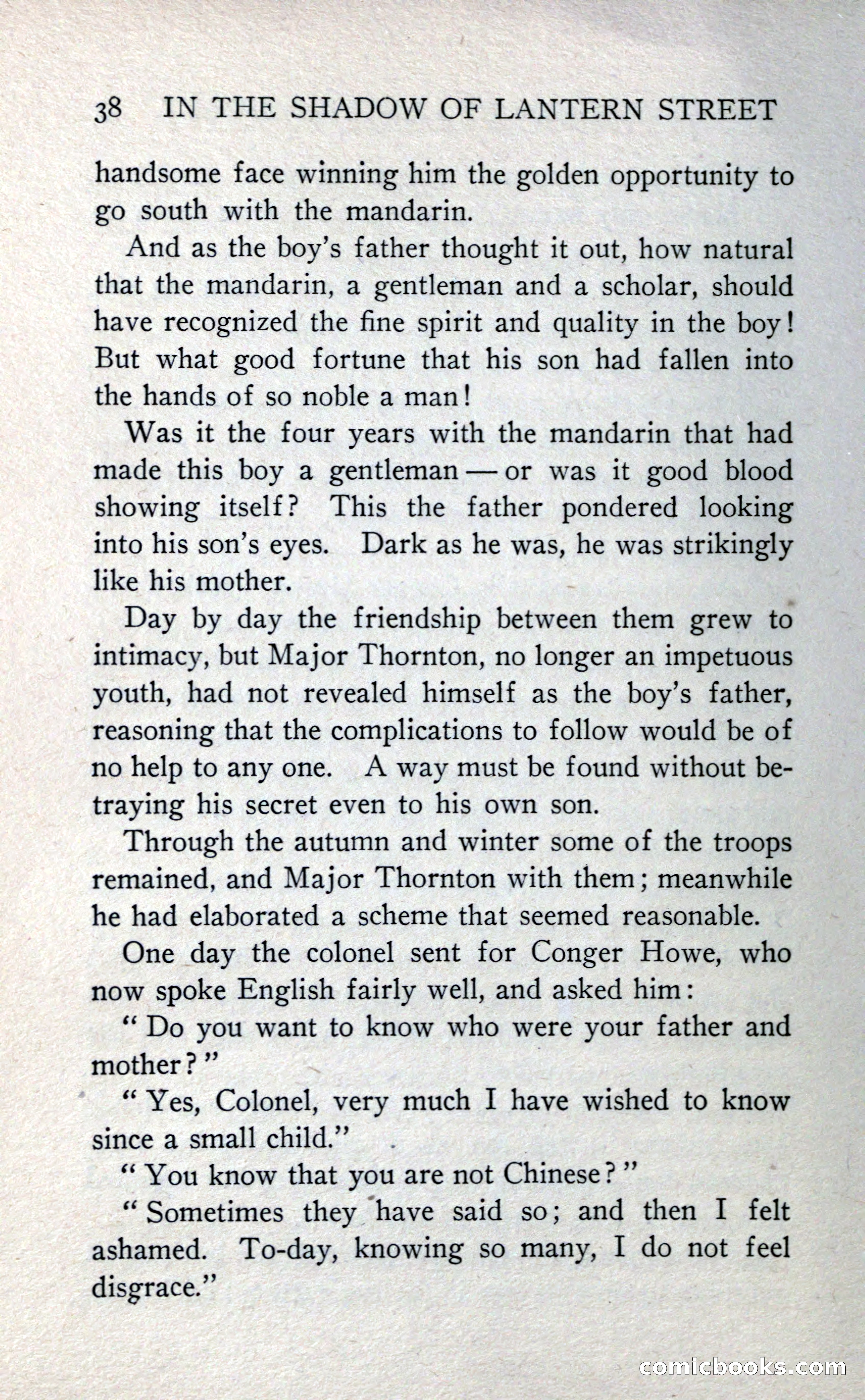 38 IN THE SHADOW OF LANTERN STREET

handsome face winning him the golden opportunity to go south with the mandarin.

And as the boy's father thought it out, how natural that the mandarin, a gentleman and a scholar, should have recognized the fine spirit and quality in the boy! But what good fortune that his son had fallen into the hands of so noble a man!

Was it the four years with the mandarin that had made this boy a gentleman — or was it good blood showing itself? This the father pondered looking into his son's eyes. Dark as he was, he was strikingly like his mother.

Day by day the friendship between them grew to intimacy, but Major Thornton, no longer an impetuous youth, had not revealed himself as the boy's father, reasoning that the complications to follow would be of no help to any one. A way must be found without betraying his secret even to his own son.

Through the autumn and winter some of the troops remained, and Major Thornton with them; meanwhile he had elaborated a scheme that seemed reasonable.

One day the colonel sent for Conger Howe, who now spoke English fairly well, and asked him:

"Do you want to know who were your father and mother?"

"Yes, Colonel, very much I have wished to know since a small child."

"You know that you are not Chinese?"

"Sometimes they have said so; and then I felt ashamed. To-day, knowing so many, I do not feel disgrace."

comicbooks.com